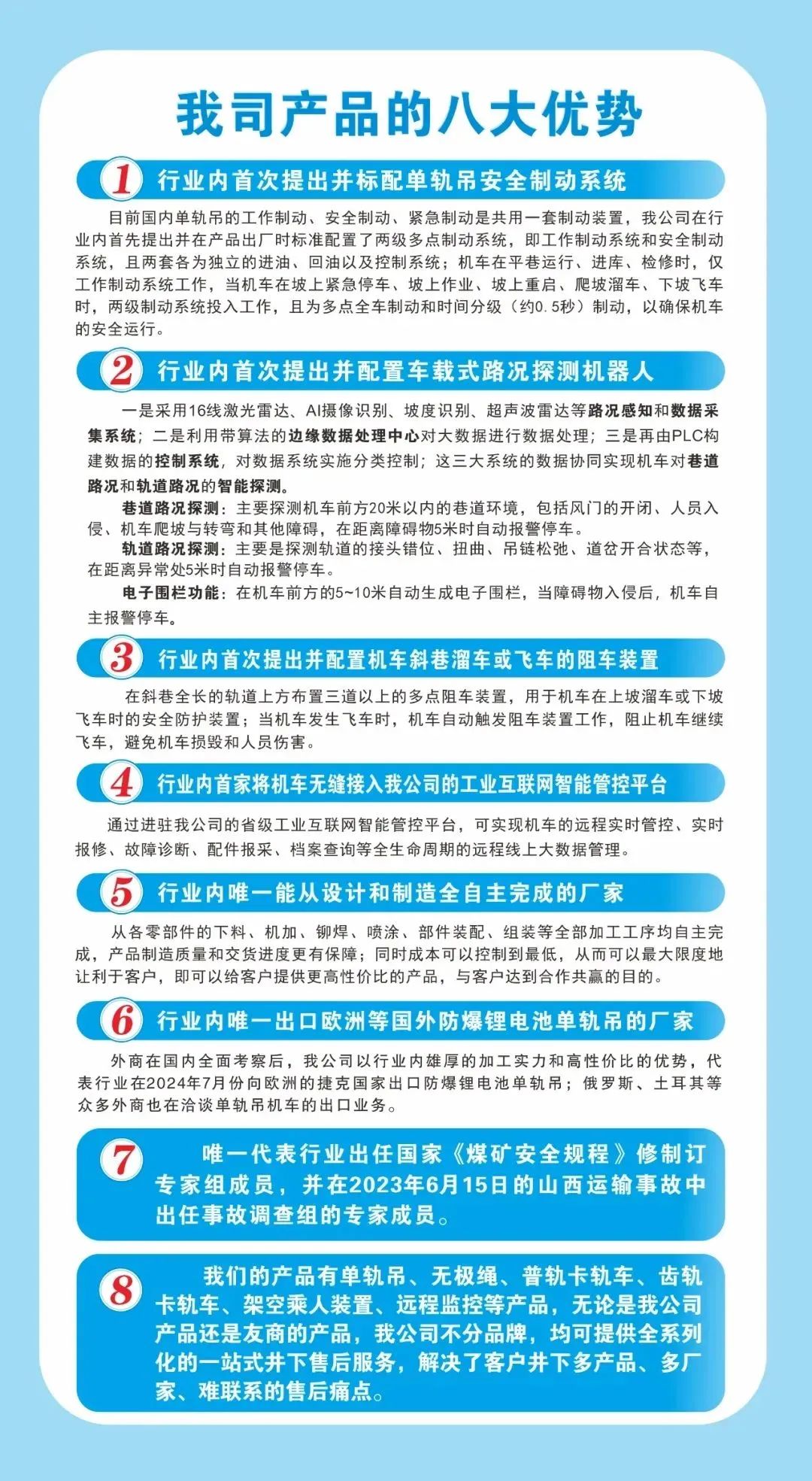 我司产品的八大优势

1 行业内首次提出并标配单轨吊安全制动系统

目前国内单轨吊的工作制动、安全制动、紧急制动是共用一套制动装置，我公司在行业内首先提出并在产品出厂时标准配置了两级多点制动系统，即工作制动系统和安全制动系统，且两套各为独立的进油、回油以及控制系统；机车在平巷运行、进库、检修时，仅工作制动系统工作，当机车在坡上紧急停车、坡上作业、坡上重启、爬坡溜车、下坡飞车时，两级制动系统投入工作，且为多点全车制动和时间分级（约0.5秒）制动，以确保机车的安全运行。

2 行业内首次提出并配置车载式路况探测机器人

一是采用16线激光雷达、AI摄像识别、坡度识别、超声波雷达等路况感知和数据采集系统；二是利用带算法的边缘数据处理中心对大数据进行数据处理；三是再由PLC构建数据的控制系统，对数据系统实施分类控制；这三大系统的数据协同实现机车对巷道路况和轨道路况的智能探测。

巷道路况探测：主要探测机车前方20米以内的巷道环境，包括风门的开闭、人员入侵、机车爬坡与转弯和其他障碍，在距离障碍物5米时自动报警停车。

轨道路况探测：主要是探测轨道的接头错位、扭曲、吊链松弛、道岔开合状态等，在距离异常处5米时自动报警停车。

电子围栏功能：在机车前方的5~10米自动生成电子围栏，当障碍物入侵后，机车自主报警停车。

3 行业内首次提出并配置机车斜巷溜车或飞车的阻车装置

在斜巷全长的轨道上方布置三道以上的多点阻车装置，用于机车在上坡溜车或下坡飞车时的安全防护装置；当机车发生飞车时，机车自动触发阻车装置工作，阻止机车继续飞车，避免机车损毁和人员伤害。

4 行业内首家将机车无缝接入我公司的工业互联网智能管控平台

通过进驻我公司的省级工业互联网智能管控平台，可实现机车的远程实时管控、实时报修、故障诊断、配件报采、档案查询等全生命周期的远程线上大数据管理。

5 行业内唯一能从设计和制造全自主完成的厂家

从各零部件的下料、机加、铆焊、喷涂、部件装配、组装等全部加工工序均自主完成，产品制造质量和交货进度更有保障；同时成本可以控制到最低，从而可以最大限度地让利于客户，即可以给客户提供更高性价比的产品，与客户达到合作共赢的目的。

6 行业内唯一出口欧洲等国外防爆锂电池单轨吊的厂家

外商在国内全面考察后，我公司以行业内雄厚的加工实力和高性价比的优势，代表行业在2024年7月份向欧洲的捷克国家出口防爆锂电池单轨吊；俄罗斯、土耳其等众多外商也在洽谈单轨吊机车的出口业务。

7 唯一代表行业出任国家《煤矿安全规程》修制订专家组成员，并在2023年6月15日的山西运输事故中出任事故调查组的专家成员。

8 我们的产品有单轨吊、无极绳、普轨卡轨车、齿轨卡轨车、架空乘人装置、远程监控等产品，无论是我公司产品还是友商的产品，我公司不分品牌，均可提供全系列化的一站式井下售后服务，解决了客户井下多产品、多厂家、难联系的售后痛点。